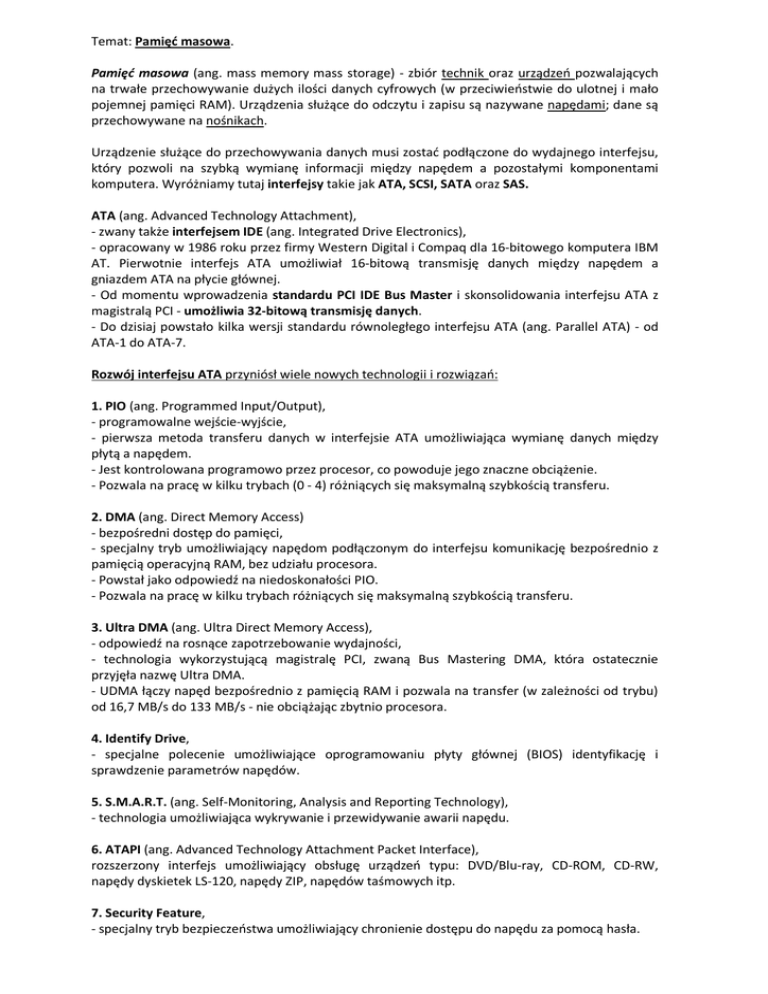 Temat: Pamięć masowa.

Pamięć masowa (ang. mass memory mass storage) - zbiór technik oraz urządzeń pozwalających na trwałe przechowywanie dużych ilości danych cyfrowych (w przeciwieństwie do ulotnej i mało pojemnej pamięci RAM). Urządzenia służące do odczytu i zapisu są nazywane napędami; dane są przechowywane na nośnikach.

Urządzenie służące do przechowywania danych musi zostać podłączone do wydajnego interfejsu, który pozwoli na szybką wymianę informacji między napędem a pozostałymi komponentami komputera. Wyróżniamy tutaj interfejsy takie jak ATA, SCSI, SATA oraz SAS.

ATA (ang. Advanced Technology Attachment),
- zwany także interfejsem IDE (ang. Integrated Drive Electronics),
- opracowany w 1986 roku przez firmy Western Digital i Compaq dla 16-bitowego komputera IBM AT. Pierwotnie interfejs ATA umożliwiał 16-bitową transmisję danych między napędem a gniazdem ATA na płycie głównej.
- Od momentu wprowadzenia standardu PCI IDE Bus Master i skonsolidowania interfejsu ATA z magistralą PCI - umożliwia 32-bitową transmisję danych.
- Do dzisiaj powstało kilka wersji standardu równoległego interfejsu ATA (ang. Parallel ATA) - od ATA-1 do ATA-7.

Rozwój interfejsu ATA przyniósł wiele nowych technologii i rozwiązań:

1. PIO (ang. Programmed Input/Output),
- programowalne wejście-wyjście,
- pierwsza metoda transferu danych w interfejsie ATA umożliwiająca wymianę danych między płytą a napędem.
- Jest kontrolowana programowo przez procesor, co powoduje jego znaczne obciążenie.
- Pozwala na pracę w kilku trybach (0 - 4) różniących się maksymalną szybkością transferu.

2. DMA (ang. Direct Memory Access)
- bezpośredni dostęp do pamięci,
- specjalny tryb umożliwiający napędom podłączonym do interfejsu komunikację bezpośrednio z pamięcią operacyjną RAM, bez udziału procesora.
- Powstał jako odpowiedź na niedoskonałości PIO.
- Pozwala na pracę w kilku trybach różniących się maksymalną szybkością transferu.

3. Ultra DMA (ang. Ultra Direct Memory Access),
- odpowiedź na rosnące zapotrzebowanie wydajności,
- technologia wykorzystującą magistralę PCI, zwaną Bus Mastering DMA, która ostatecznie przyjęła nazwę Ultra DMA.
- UDMA łączy napęd bezpośrednio z pamięcią RAM i pozwala na transfer (w zależności od trybu) od 16,7 MB/s do 133 MB/s - nie obciążając zbytnio procesora.

4. Identify Drive,
- specjalne polecenie umożliwiające oprogramowaniu płyty głównej (BIOS) identyfikację i sprawdzenie parametrów napędów.

5. S.M.A.R.T. (ang. Self-Monitoring, Analysis and Reporting Technology),
- technologia umożliwiająca wykrywanie i przewidywanie awarii napędu.

6. ATAPI (ang. Advanced Technology Attachment Packet Interface),
rozszerzony interfejs umożliwiający obsługę urządzeń typu: DVD/Blu-ray, CD-ROM, CD-RW, napędy dyskietek LS-120, napędy ZIP, napędów taśmowych itp.

7. Security Feature,
- specjalny tryb bezpieczeństwa umożliwiający chronienie dostępu do napędu za pomocą hasła.